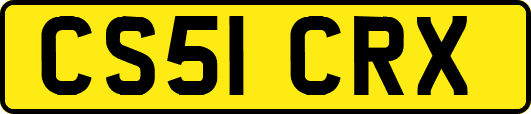 CS51 CRX